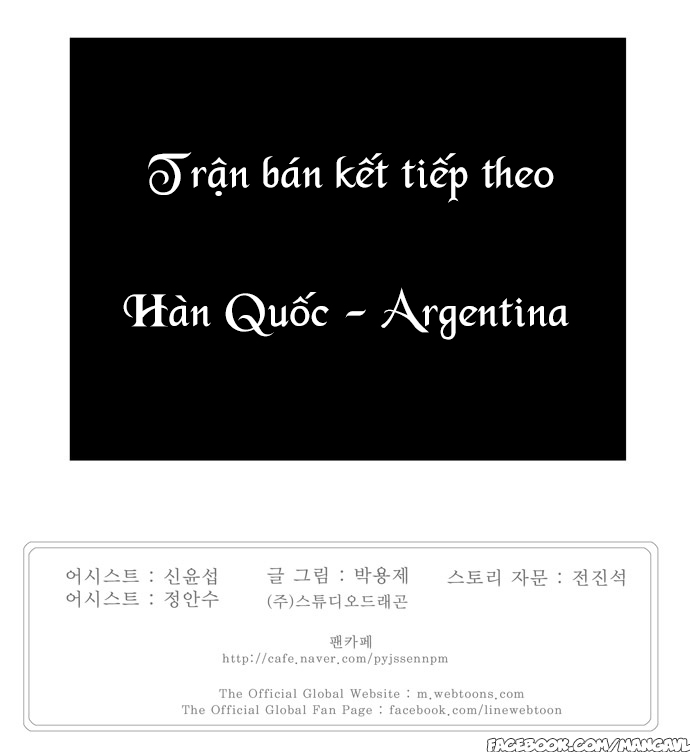 Trận bán kết tiếp theo

Hàn Quốc - Argentina

어시스트 : 신윤섭
어시스트 : 정안수

글 그림 : 박용제
(주)스튜디오드래곤

스토리 자문 : 전진석

팬카페
http://cafe.naver.com/pyjssennpm

The Official Global Website : m.webtoons.com
The Official Global Fan Page : facebook.com/linewebtoon

FACEBOOK.COM/MANGAVL